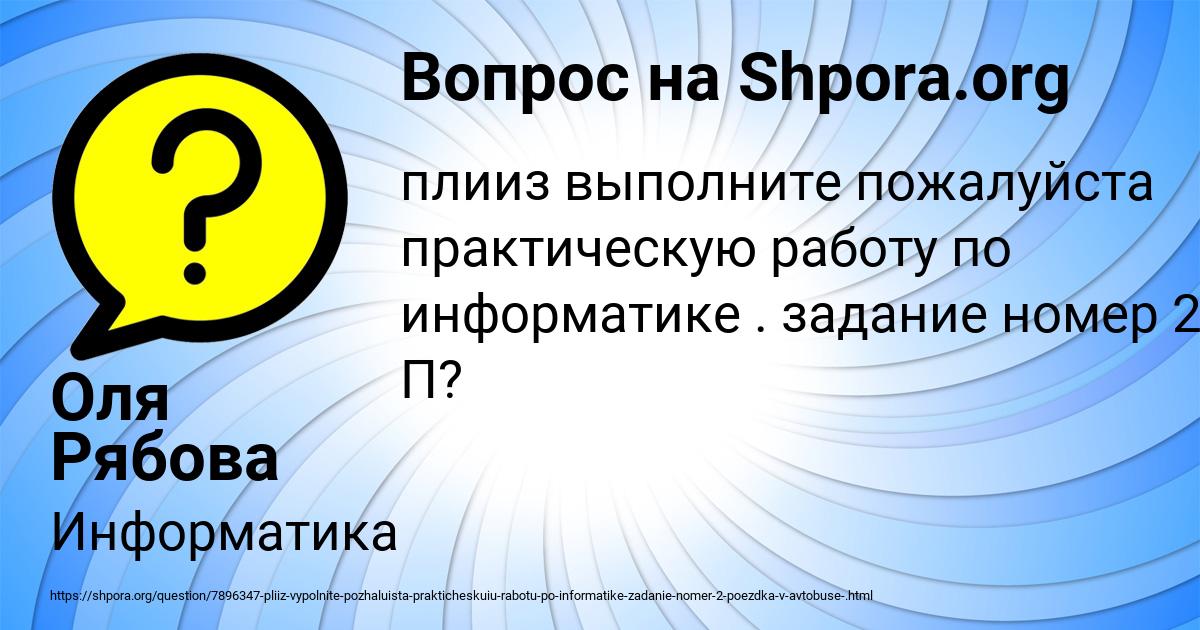 Вопрос на Shpora.org

плииз выполните пожалуйста практическую работу по информатике . задание номер 2 П?

Оля Рябова

Информатика

https://shpora.org/question/7896347-pliiz-vypolnite-pozhaluista-prakticheskuiu-rabotu-po-informatike-zadanie-nomer-2-poezdka-v-avtobuse-.html